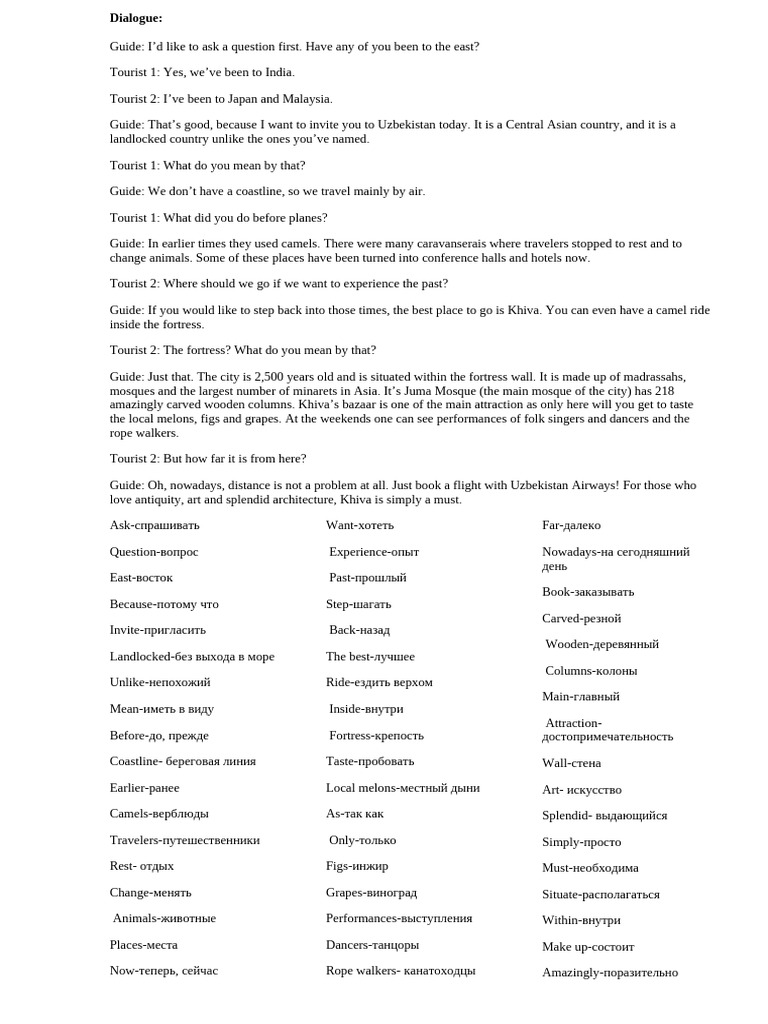 Dialogue:

Guide: I'd like to ask a question first. Have any of you been to the east?

Tourist 1: Yes, we've been to India.

Tourist 2: I've been to Japan and Malaysia.

Guide: That's good, because I want to invite you to Uzbekistan today. It is a Central Asian country, and it is a landlocked country unlike the ones you've named.

Tourist 1: What do you mean by that?

Guide: We don't have a coastline, so we travel mainly by air.

Tourist 1: What did you do before planes?

Guide: In earlier times they used camels. There were many caravanserais where travelers stopped to rest and to change animals. Some of these places have been turned into conference halls and hotels now.

Tourist 2: Where should we go if we want to experience the past?

Guide: If you would like to step back into those times, the best place to go is Khiva. You can even have a camel ride inside the fortress.

Tourist 2: The fortress? What do you mean by that?

Guide: Just that. The city is 2,500 years old and is situated within the fortress wall. It is made up of madrassahs, mosques and the largest number of minarets in Asia. It's Juma Mosque (the main mosque of the city) has 218 amazingly carved wooden columns. Khiva's bazaar is one of the main attraction as only here will you get to taste the local melons, figs and grapes. At the weekends one can see performances of folk singers and dancers and the rope walkers.

Tourist 2: But how far it is from here?

Guide: Oh, nowadays, distance is not a problem at all. Just book a flight with Uzbekistan Airways! For those who love antiquity, art and splendid architecture, Khiva is simply a must.

Ask-спрашивать

Question-вопрос

East-восток

Because-потому что

Invite-пригласить

Landlocked-без выхода в море

Unlike-непохожий

Mean-иметь в виду

Before-до, прежде

Coastline- береговая линия

Earlier-ранее

Camels-верблюды

Travelers-путешественники

Rest- отдых

Change-менять

Animals-животные

Places-места

Now-теперь, сейчас

Want-хотеть

Experience-опыт

Past-прошлый

Step-шагать

Back-назад

The best-лучшее

Ride-ездить верхом

Inside-внутри

Fortress-крепость

Taste-пробовать

Local melons-местный дыни

As-так как

Only-только

Figs-инжир

Grapes-виноград

Performances-выступления

Dancers-танцоры

Rope walkers- канатоходцы

Far-далеко

Nowadays-на сегодняшний день

Book-заказывать

Carved-резной

Wooden-деревянный

Columns-колоны

Main-главный

Attraction-достопримечательность

Wall-стена

Art- искусство

Splendid- выдающийся

Simply-просто

Must-необходима

Situate-располагаться

Within-внутри

Make up-состоит

Amazingly-поразительно